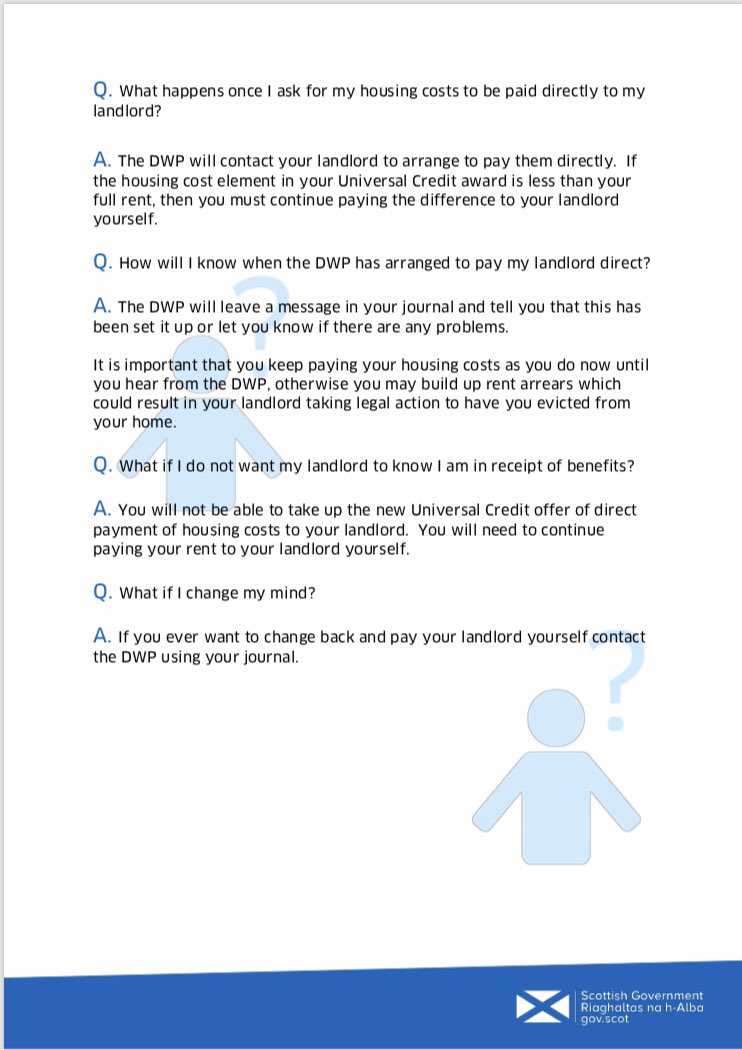 Q. What happens once I ask for my housing costs to be paid directly to my landlord?

A. The DWP will contact your landlord to arrange to pay them directly. If the housing cost element in your Universal Credit award is less than your full rent, then you must continue paying the difference to your landlord yourself.

Q. How will I know when the DWP has arranged to pay my landlord direct?

A. The DWP will leave a message in your journal and tell you that this has been set it up or let you know if there are any problems.

It is important that you keep paying your housing costs as you do now until you hear from the DWP, otherwise you may build up rent arrears which could result in your landlord taking legal action to have you evicted from your home.

Q. What if I do not want my landlord to know I am in receipt of benefits?

A. You will not be able to take up the new Universal Credit offer of direct payment of housing costs to your landlord. You will need to continue paying your rent to your landlord yourself.

Q. What if I change my mind?

A. If you ever want to change back and pay your landlord yourself contact the DWP using your journal.

Scottish Government
Riaghaltas na h-Alba
gov.scot